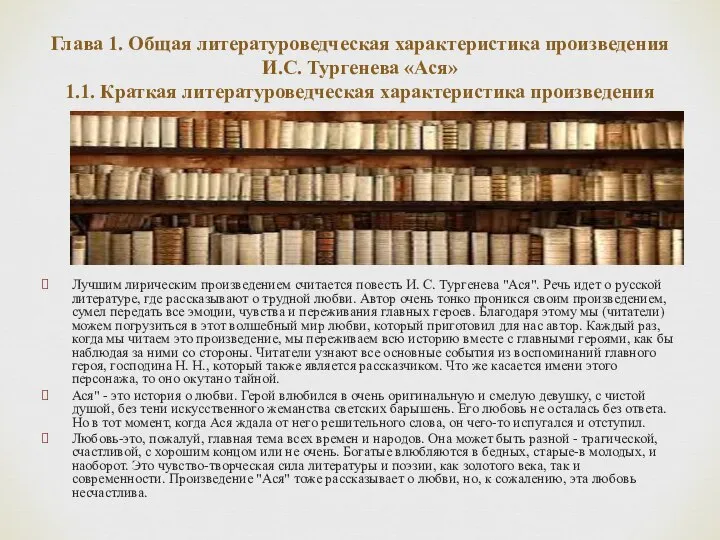 Глава 1. Общая литературоведческая характеристика произведения И.С. Тургенева «Ася»
1.1. Краткая литературоведческая характеристика произведения

Лучшим лирическим произведением считается повесть И. С. Тургенева "Ася". Речь идет о русской литературе, где рассказывают о трудной любви. Автор очень тонко проникся своим произведением, сумел передать все эмоции, чувства и переживания главных героев. Благодаря этому мы (читатели) можем погрузиться в этот волшебный мир любви, который приготовил для нас автор. Каждый раз, когда мы читаем это произведение, мы переживаем всю историю вместе с главными героями, как бы наблюдая за ними со стороны. Читатели узнают все основные события из воспоминаний главного героя, господина Н. Н., который также является рассказчиком. Что же касается имени этого персонажа, то оно окутано тайной.

Ася" - это история о любви. Герой влюбился в очень оригинальную и смелую девушку, с чистой душой, без тени искусственного жеманства светских барышень. Его любовь не осталась без ответа. Но в тот момент, когда Ася ждала от него решительного слова, он чего-то испугался и отступил.

Любовь-это, пожалуй, главная тема всех времен и народов. Она может быть разной - трагической, счастливой, с хорошим концом или не очень. Богатые влюбляются в бедных, старые-в молодых, и наоборот. Это чувство-творческая сила литературы и поэзии, как золотого века, так и современности. Произведение "Ася" тоже рассказывает о любви, но, к сожалению, эта любовь несчастлива.